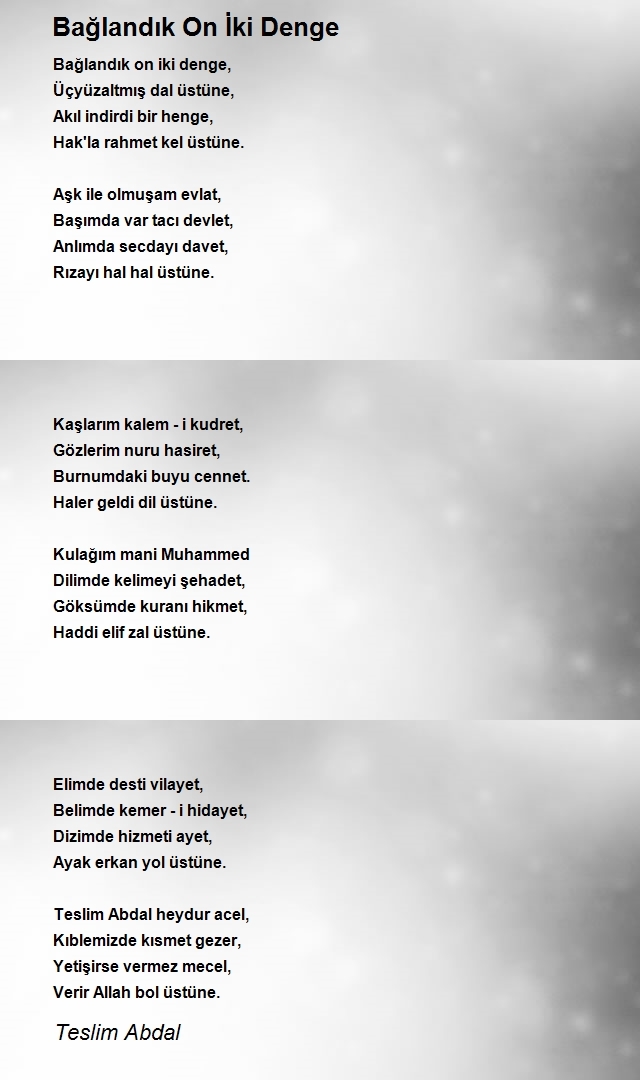 Bağlandık On İki Denge

Bağlandık on iki denge,
Üçyüzaltmış dal üstüne,
Akıl indirdi bir henge,
Hak'la rahmet kel üstüne.

Aşk ile olmuşam evlat,
Başımda var tacı devlet,
Anlımda secdayı davet,
Rızayı hal hal üstüne.

Kaşlarım kalem - i kudret,
Gözlerim nuru hasiret,
Burnumdaki buyu cennet.
Haler geldi dil üstüne.

Kulağım mani Muhammed
Dilimde kelimeyi şehadet,
Göksümde kuranı hikmet,
Haddi elif zal üstüne.

Elimde desti vilayet,
Belimde kemer - i hidayet,
Dizimde hizmeti ayet,
Ayak erkan yol üstüne.

Teslim Abdal heydur acel,
Kıblemizde kısmet gezer,
Yetişirse vermez mecel,
Verir Allah bol üstüne.

Teslim Abdal